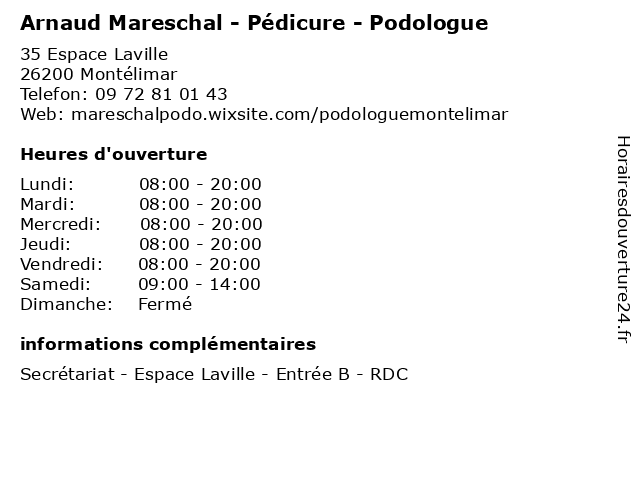 Arnaud Mareschal - Pédicure - Podologue

35 Espace Laville
26200 Montélimar
Telefon: 09 72 81 01 43
Web: mareschalpodo.wixsite.com/podologuemontelimar

Heures d'ouverture

Lundi: 08:00 - 20:00
Mardi: 08:00 - 20:00
Mercredi: 08:00 - 20:00
Jeudi: 08:00 - 20:00
Vendredi: 08:00 - 20:00
Samedi: 09:00 - 14:00
Dimanche: Fermé

informations complémentaires

Secrétariat - Espace Laville - Entrée B - RDC

Horairesdouverture24.fr